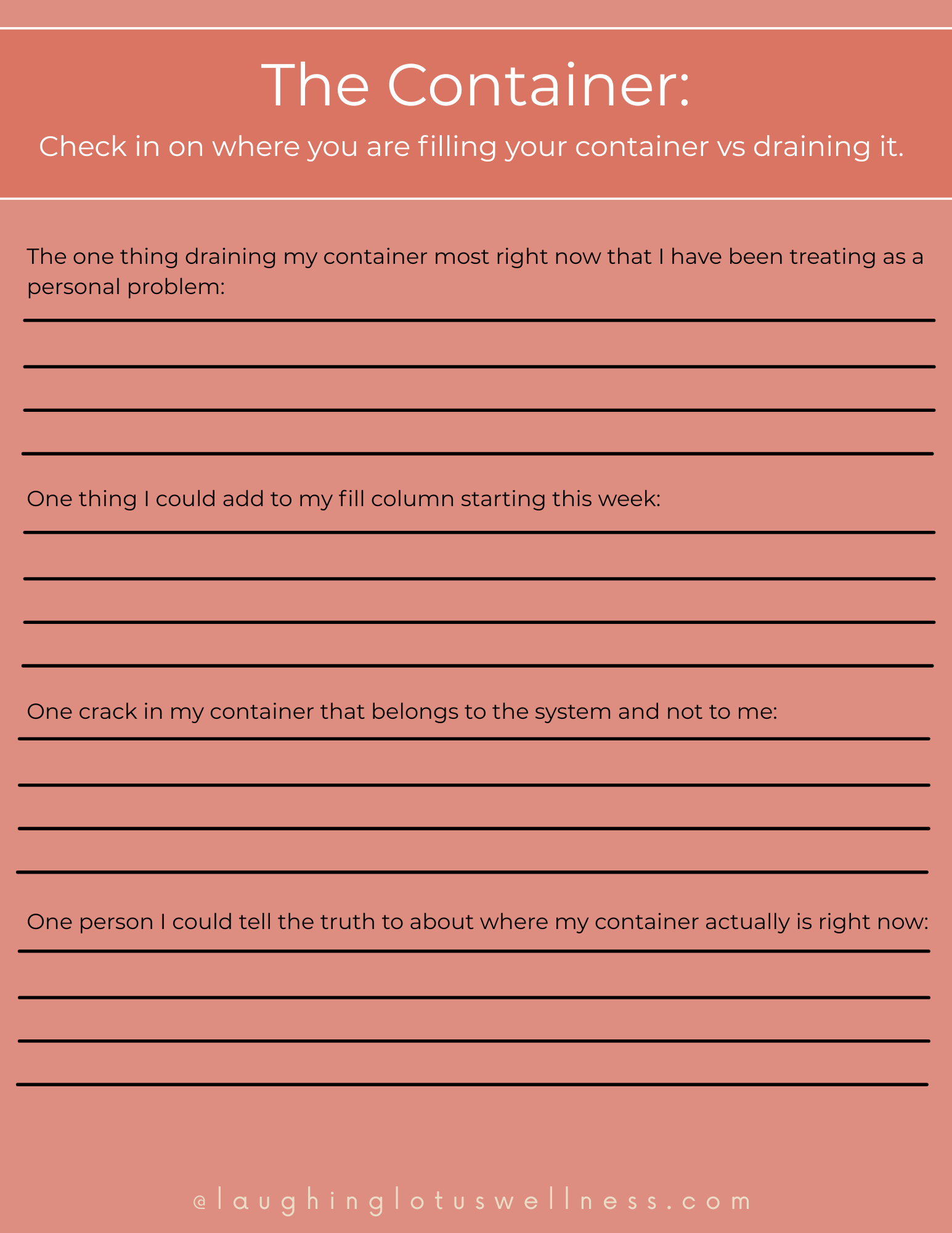 The Container:

Check in on where you are filling your container vs draining it.

The one thing draining my container most right now that I have been treating as a personal problem:

____
____
____
____

One thing I could add to my fill column starting this week:

____
____
____
____

One crack in my container that belongs to the system and not to me:

____
____
____
____

One person I could tell the truth to about where my container actually is right now:

____
____
____
____

@laughinglotuswellness.com